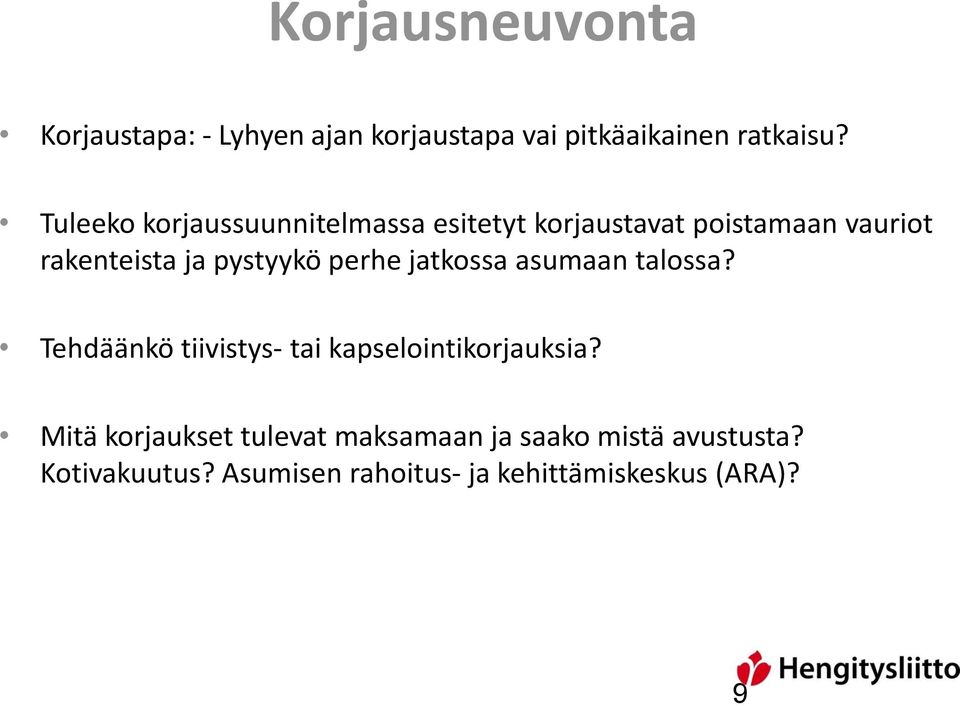 Korjausneuvonta

• Korjaustapa: - Lyhyen ajan korjaustapa vai pitkäaikainen ratkaisu?

• Tuleeko korjaussuunnitelmassa esitetyt korjaustavat poistamaan vauriot rakenteista ja pystyykö perhe jatkossa asumaan talossa?

• Tehdäänkö tiivistys- tai kapselointikorjauksia?

• Mitä korjaukset tulevat maksamaan ja saako mistä avustusta? Kotivakuutus? Asumisen rahoitus- ja kehittämiskeskus (ARA)?

Hengitysliitto

9